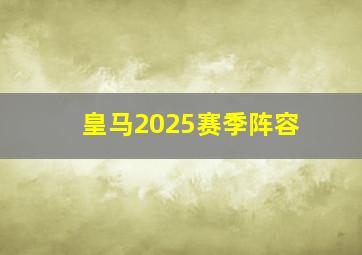 皇马2025赛季阵容